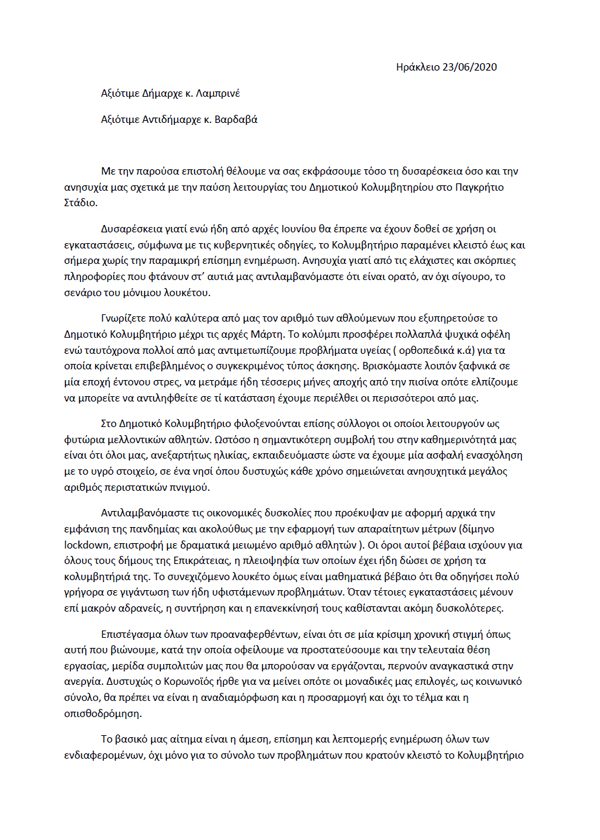 Ηράκλειο 23/06/2020

Αξιότιμε Δήμαρχε κ. Λαμπρινέ

Αξιότιμε Αντιδήμαρχε κ. Βαρδαβά

Με την παρούσα επιστολή θέλουμε να σας εκφράσουμε τόσο τη δυσαρέσκεια όσο και την ανησυχία μας σχετικά με την παύση λειτουργίας του Δημοτικού Κολυμβητηρίου στο Παγκρήτιο Στάδιο.

Δυσαρέσκεια γιατί ενώ ήδη από αρχές Ιουνίου θα έπρεπε να έχουν δοθεί σε χρήση οι εγκαταστάσεις, σύμφωνα με τις κυβερνητικές οδηγίες, το Κολυμβητήριο παραμένει κλειστό έως και σήμερα χωρίς την παραμικρή επίσημη ενημέρωση. Ανησυχία γιατί από τις ελάχιστες και σκόρπιες πληροφορίες που φτάνουν στ' αυτιά μας αντιλαμβανόμαστε ότι είναι ορατό, αν όχι σίγουρο, το σενάριο του μόνιμου λουκέτου.

Γνωρίζετε πολύ καλύτερα από μας τον αριθμό των αθλούμενων που εξυπηρετούσε το Δημοτικό Κολυμβητήριο μέχρι τις αρχές Μάρτη. Το κολύμπι προσφέρει πολλαπλά ψυχικά οφέλη ενώ ταυτόχρονα πολλοί από μας αντιμετωπίζουμε προβλήματα υγείας ( ορθοπεδικά κ.ά) για τα οποία κρίνεται επιβεβλημένος ο συγκεκριμένος τύπος άσκησης. Βρισκόμαστε λοιπόν ξαφνικά σε μία εποχή έντονου στρες, να μετράμε ήδη τέσσερις μήνες αποχής από την πισίνα οπότε ελπίζουμε να μπορείτε να αντιληφθείτε σε τί κατάσταση έχουμε περιέλθει οι περισσότεροι από μας.

Στο Δημοτικό Κολυμβητήριο φιλοξενούνται επίσης σύλλογοι οι οποίοι λειτουργούν ως φυτώρια μελλοντικών αθλητών. Ωστόσο η σημαντικότερη συμβολή του στην καθημερινότητά μας είναι ότι όλοι μας, ανεξαρτήτως ηλικίας, εκπαιδευόμαστε ώστε να έχουμε μία ασφαλή ενασχόληση με το υγρό στοιχείο, σε ένα νησί όπου δυστυχώς κάθε χρόνο σημειώνεται ανησυχητικά μεγάλος αριθμός περιστατικών πνιγμού.

Αντιλαμβανόμαστε τις οικονομικές δυσκολίες που προέκυψαν με αφορμή αρχικά την εμφάνιση της πανδημίας και ακολούθως με την εφαρμογή των απαραίτητων μέτρων (δίμηνο lockdown, επιστροφή με δραματικά μειωμένο αριθμό αθλητών ). Οι όροι αυτοί βέβαια ισχύουν για όλους τους δήμους της Επικράτειας, η πλειοψηφία των οποίων έχει ήδη δώσει σε χρήση τα κολυμβητήριά της. Το συνεχιζόμενο λουκέτο όμως είναι μαθηματικά βέβαιο ότι θα οδηγήσει πολύ γρήγορα σε γιγάντωση των ήδη υφιστάμενων προβλημάτων. Όταν τέτοιες εγκαταστάσεις μένουν επί μακρόν αδρανείς, η συντήρηση και η επανεκκίνησή τους καθίστανται ακόμη δυσκολότερες.

Επιστέγασμα όλων των προαναφερθέντων, είναι ότι σε μία κρίσιμη χρονική στιγμή όπως αυτή που βιώνουμε, κατά την οποία οφείλουμε να προστατεύσουμε και την τελευταία θέση εργασίας, μερίδα συμπολιτών μας που θα μπορούσαν να εργάζονται, περνούν αναγκαστικά στην ανεργία. Δυστυχώς ο Κορωνοϊός ήρθε για να μείνει οπότε οι μοναδικές μας επιλογές, ως κοινωνικό σύνολο, θα πρέπει να είναι η αναδιαμόρφωση και η προσαρμογή και όχι το τέλμα και η οπισθοδρόμηση.

Το βασικό μας αίτημα είναι η άμεση, επίσημη και λεπτομερής ενημέρωση όλων των ενδιαφερομένων, όχι μόνο για το σύνολο των προβλημάτων που κρατούν κλειστό το Κολυμβητήριο